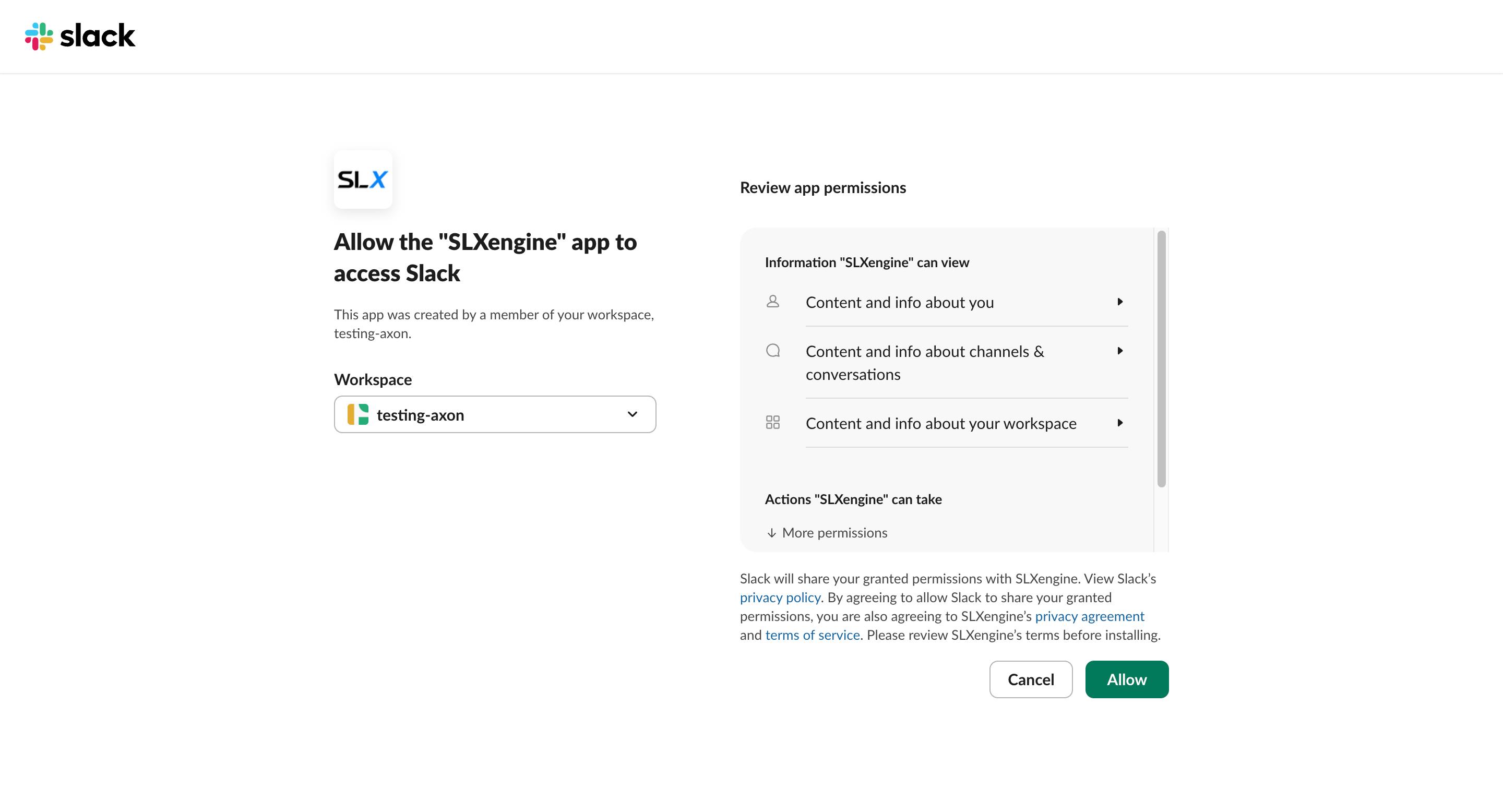 slack

SLX

Allow the "SLXengine" app to access Slack

This app was created by a member of your workspace, testing-axon.

Workspace

testing-axon

Review app permissions

Information "SLXengine" can view

Content and info about you

Content and info about channels & conversations

Content and info about your workspace

Actions "SLXengine" can take

More permissions

Slack will share your granted permissions with SLXengine. View Slack's privacy policy. By agreeing to allow Slack to share your granted permissions, you are also agreeing to SLXengine's privacy agreement and terms of service. Please review SLXengine's terms before installing.

Cancel

Allow